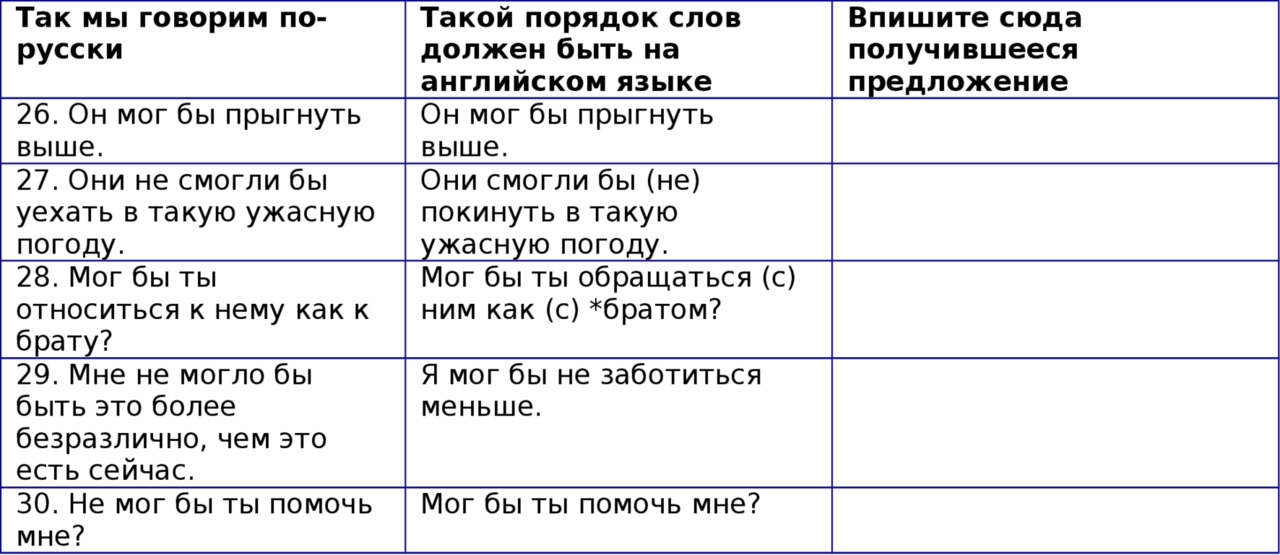 | Так мы говорим по-русски | Такой порядок слов должен быть на английском языке | Впишите сюда получившееся предложение |
|---|---|---|
| 26. Он мог бы прыгнуть выше. | Он мог бы прыгнуть выше. | |
| 27. Они не смогли бы уехать в такую ужасную погоду. | Они смогли бы (не) покинуть в такую ужасную погоду. | |
| 28. Мог бы ты относиться к нему как к брату? | Мог бы ты обращаться (с) ним как (с) *братом? | |
| 29. Мне не могло бы быть это более безразлично, чем это есть сейчас. | Я мог бы не заботиться меньше. | |
| 30. Не мог бы ты помочь мне? | Мог бы ты помочь мне? | |